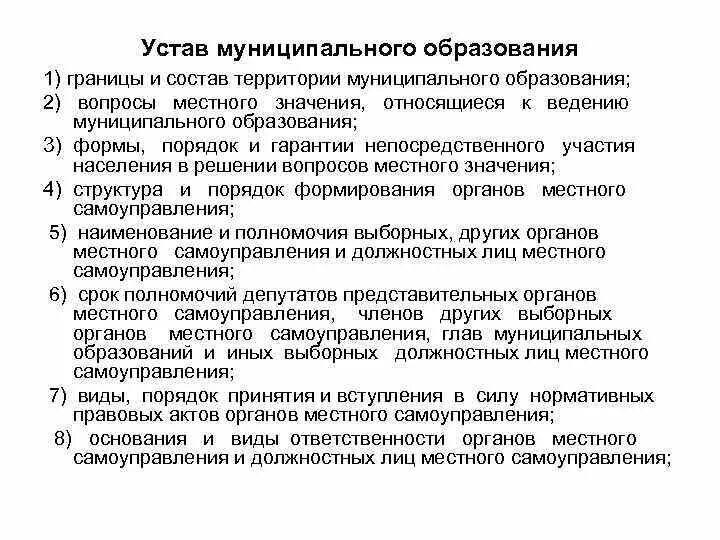 Устав муниципального образования

1) границы и состав территории муниципального образования;

2) вопросы местного значения, относящиеся к ведению муниципального образования;

3) формы, порядок и гарантии непосредственного участия населения в решении вопросов местного значения;

4) структура и порядок формирования органов местного самоуправления;

5) наименование и полномочия выборных, других органов местного самоуправления и должностных лиц местного самоуправления;

6) срок полномочий депутатов представительных органов местного самоуправления, членов других выборных органов местного самоуправления, глав муниципальных образований и иных выборных должностных лиц местного самоуправления;

7) виды, порядок принятия и вступления в силу нормативных правовых актов органов местного самоуправления;

8) основания и виды ответственности органов местного самоуправления и должностных лиц местного самоуправления;